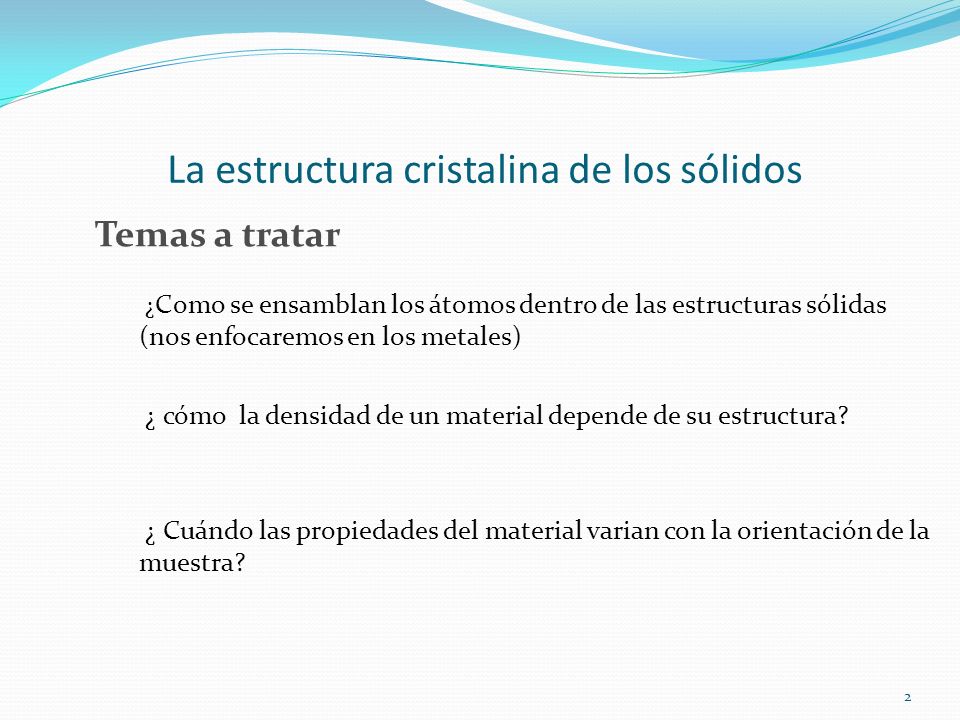 La estructura cristalina de los sólidos

Temas a tratar

¿Como se ensamblan los átomos dentro de las estructuras sólidas (nos enfocaremos en los metales)

¿ cómo la densidad de un material depende de su estructura?

¿ Cuándo las propiedades del material varian con la orientación de la muestra?

2